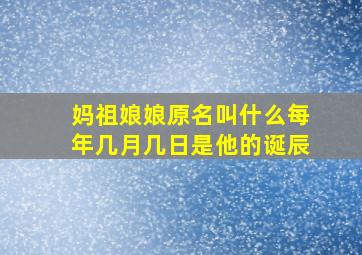 妈祖娘娘原名叫什么每年几月几日是他的诞辰